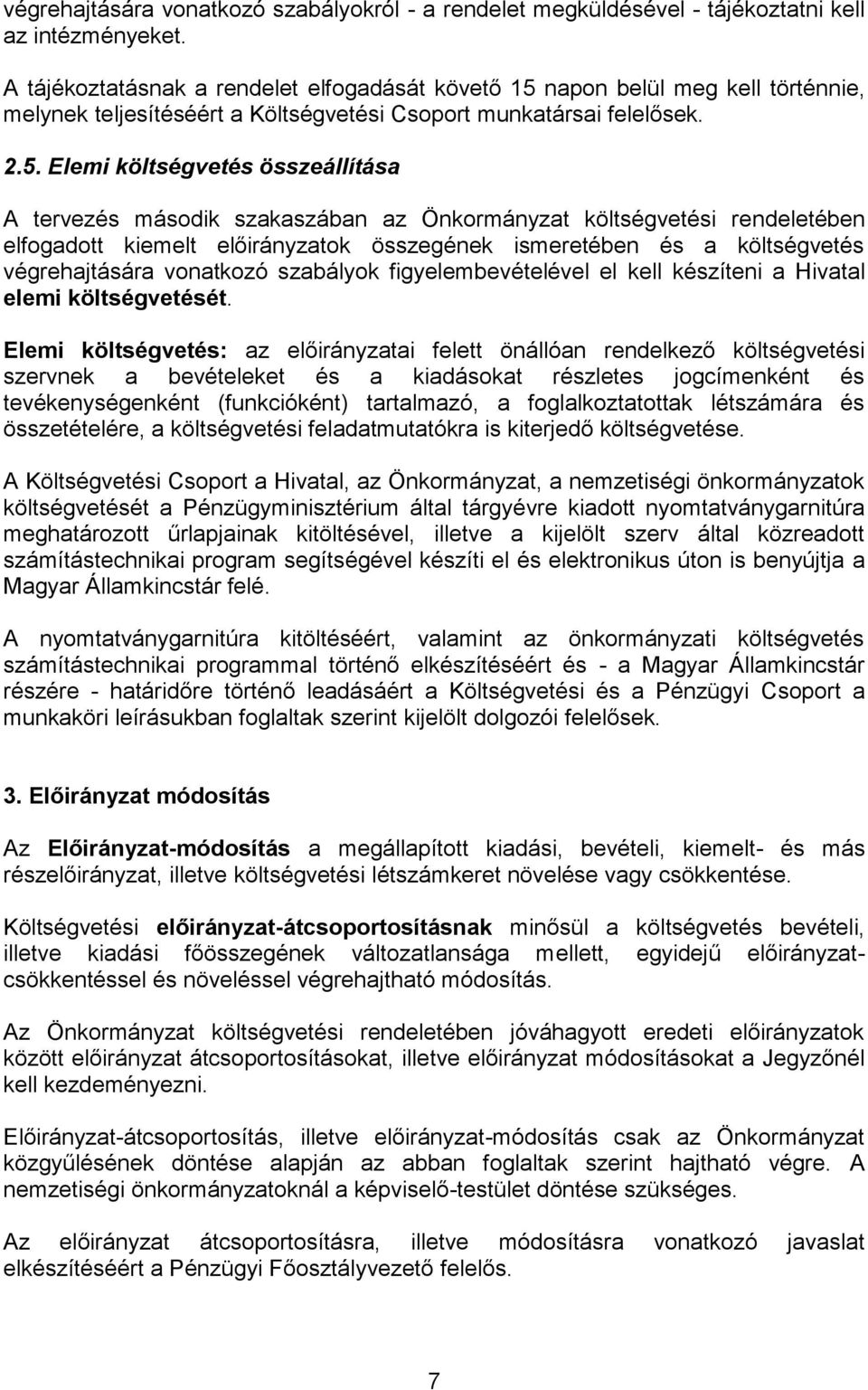 végrehajtására vonatkozó szabályokról - a rendelet megküldésével - tájékoztatni kell az intézményeket.

A tájékoztatásnak a rendelet elfogadását követő 15 napon belül meg kell történnie, melynek teljesítéséért a Költségvetési Csoport munkatársai felelősek.

2.5. Elemi költségvetés összeállítása

A tervezés második szakaszában az Önkormányzat költségvetési rendeletében elfogadott kiemelt előirányzatok összegének ismeretében és a költségvetés végrehajtására vonatkozó szabályok figyelembevételével el kell készíteni a Hivatal elemi költségvetését.

Elemi költségvetés: az előirányzatai felett önállóan rendelkező költségvetési szervnek a bevételeket és a kiadásokat részletes jogcímenként és tevékenységenként (funkcióként) tartalmazó, a foglalkoztatottak létszámára és összetételére, a költségvetési feladatmutatókra is kiterjedő költségvetése.

A Költségvetési Csoport a Hivatal, az Önkormányzat, a nemzetiségi önkormányzatok költségvetését a Pénzügyminisztérium által tárgyévre kiadott nyomtatványgarnitúra meghatározott űrlapjainak kitöltésével, illetve a kijelölt szerv által közreadott számítástechnikai program segítségével készíti el és elektronikus úton is benyújtja a Magyar Államkincstár felé.

A nyomtatványgarnitúra kitöltéséért, valamint az önkormányzati költségvetés számítástechnikai programmal történő elkészítéséért és - a Magyar Államkincstár részére - határidőre történő leadásáért a Költségvetési és a Pénzügyi Csoport a munkaköri leírásukban foglaltak szerint kijelölt dolgozói felelősek.

3. Előirányzat módosítás

Az Előirányzat-módosítás a megállapított kiadási, bevételi, kiemelt- és más részelőirányzat, illetve költségvetési létszámkeret növelése vagy csökkentése.

Költségvetési előirányzat-átcsoportosításnak minősül a költségvetés bevételi, illetve kiadási főösszegének változatlansága mellett, egyidejű előirányzat-csökkentéssel és növeléssel végrehajtható módosítás.

Az Önkormányzat költségvetési rendeletében jóváhagyott eredeti előirányzatok között előirányzat átcsoportosításokat, illetve előirányzat módosításokat a Jegyzőnél kell kezdeményezni.

Előirányzat-átcsoportosítás, illetve előirányzat-módosítás csak az Önkormányzat közgyűlésének döntése alapján az abban foglaltak szerint hajtható végre. A nemzetiségi önkormányzatoknál a képviselő-testület döntése szükséges.

Az előirányzat átcsoportosításra, illetve módosításra vonatkozó javaslat elkészítéséért a Pénzügyi Főosztályvezető felelős.

7